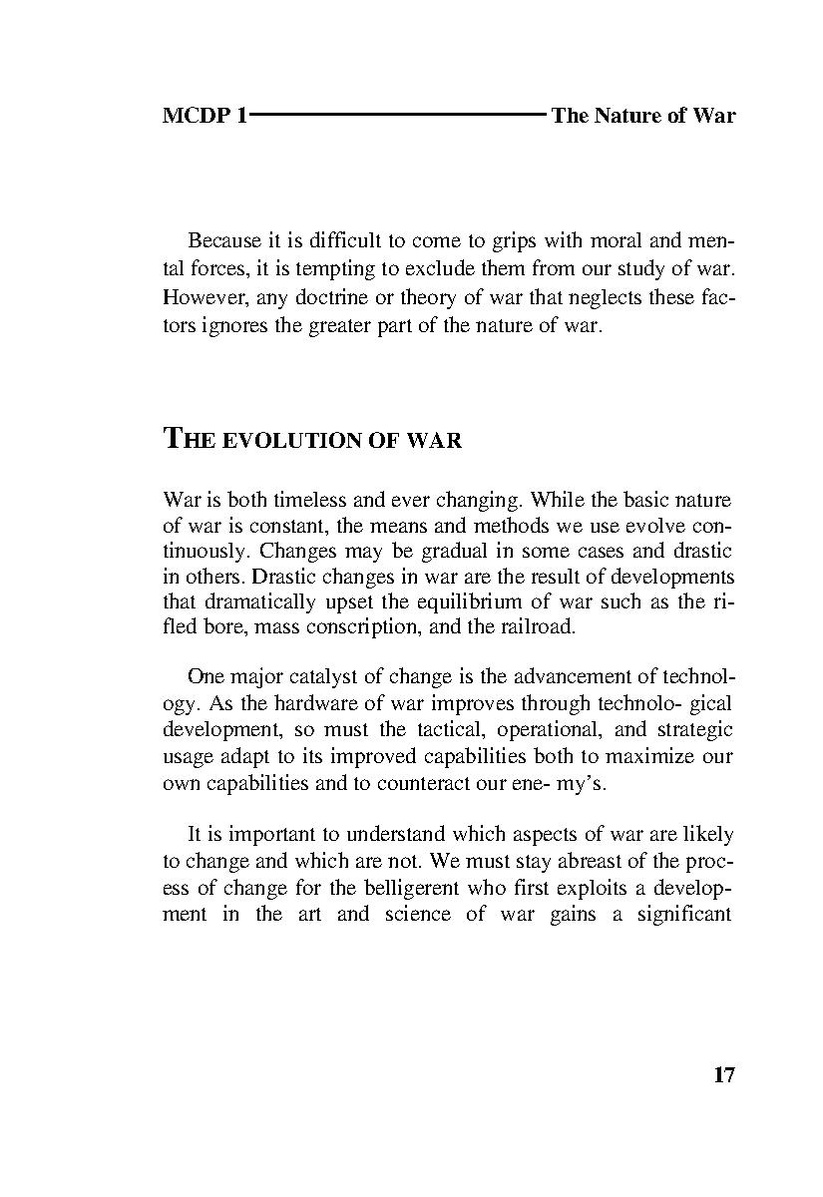 MCDP 1 The Nature of War

Because it is difficult to come to grips with moral and mental forces, it is tempting to exclude them from our study of war. However, any doctrine or theory of war that neglects these factors ignores the greater part of the nature of war.

THE EVOLUTION OF WAR

War is both timeless and ever changing. While the basic nature of war is constant, the means and methods we use evolve continuously. Changes may be gradual in some cases and drastic in others. Drastic changes in war are the result of developments that dramatically upset the equilibrium of war such as the rifled bore, mass conscription, and the railroad.

One major catalyst of change is the advancement of technology. As the hardware of war improves through technolo- gical development, so must the tactical, operational, and strategic usage adapt to its improved capabilities both to maximize our own capabilities and to counteract our ene- my's.

It is important to understand which aspects of war are likely to change and which are not. We must stay abreast of the process of change for the belligerent who first exploits a development in the art and science of war gains a significant

17